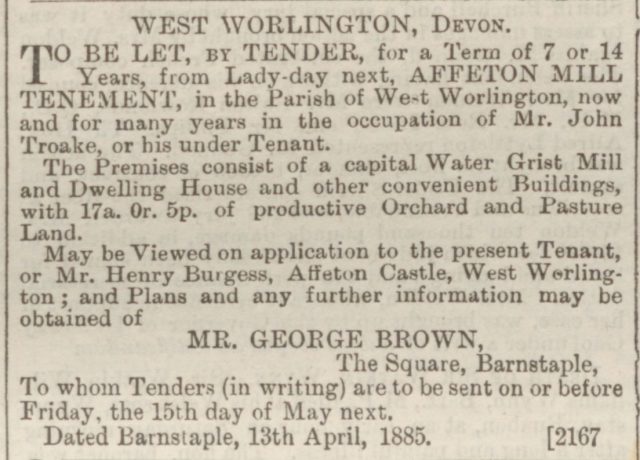 WEST WORLINGTON, DEVON.

TO BE LET, BY TENDER, for a Term of 7 or 14 Years, from Lady-day next, AFFETON MILL TENEMENT, in the Parish of West Worlington, now and for many years in the occupation of Mr. John Troake, or his under Tenant.

The Premises consist of a capital Water Grist Mill and Dwelling House and other convenient Buildings, with 17a. 0r. 5p. of productive Orchard and Pasture Land.

May be Viewed on application to the present Tenant, or Mr. Henry Burgess, Affeton Castle, West Worlington; and Plans and any further information may be obtained of

MR. GEORGE BROWN,
The Square, Barnstaple,

To whom Tenders (in writing) are to be sent on or before Friday, the 15th day of May next.

Dated Barnstaple, 13th April, 1885. [2167